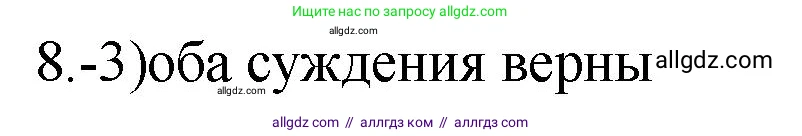 Ищите нас по запросу allgdz.com

allgdz.com

8.-3)оба суждения верны allgdz.com

allgdz.com

allgdz com // аллгдз ком // аллгдз com